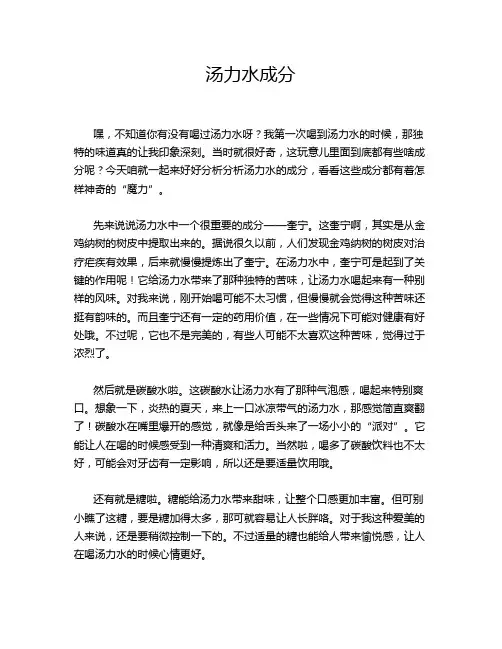 汤力水成分

嘿，不知道你有没有喝过汤力水呀？我第一次喝到汤力水的时候，那独特的味道真的让我印象深刻。当时就很好奇，这玩意儿里面到底都有些啥成分呢？今天咱就一起来好好分析分析汤力水的成分，看看这些成分都有着怎样神奇的“魔力”。

先来说说汤力水中一个很重要的成分——奎宁。这奎宁啊，其实是从金鸡纳树的树皮中提取出来的。据说很久以前，人们发现金鸡纳树的树皮对治疗疟疾有效果，后来就慢慢提炼出了奎宁。在汤力水中，奎宁可是起到了关键的作用呢！它给汤力水带来了那种独特的苦味，让汤力水喝起来有一种别样的风味。对我来说，刚开始喝可能不太习惯，但慢慢就会觉得这种苦味还挺有韵味的。而且奎宁还有一定的药用价值，在一些情况下可能对健康有好处哦。不过呢，它也不是完美的，有些人可能不太喜欢这种苦味，觉得过于浓烈了。

然后就是碳酸水啦。这碳酸水让汤力水有了那种气泡感，喝起来特别爽口。想象一下，炎热的夏天，来上一口冰凉带气的汤力水，那感觉简直爽翻了！碳酸水在嘴里爆开的感觉，就像是给舌头来了一场小小的“派对”。它能让人在喝的时候感受到一种清爽和活力。当然啦，喝多了碳酸饮料也不太好，可能会对牙齿有一定影响，所以还是要适量饮用哦。

还有就是糖啦。糖能给汤力水带来甜味，让整个口感更加丰富。但可别小瞧了这糖，要是糖加得太多，那可就容易让人长胖咯。对于我这种爱美的人来说，还是要稍微控制一下的。不过适量的糖也能给人带来愉悦感，让人在喝汤力水的时候心情更好。